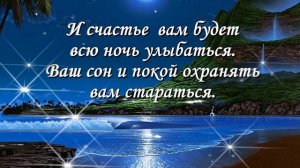 И счастье вам будет
всю ночь улыбаться.
Ваш сон и покой охранять
вам стараться.